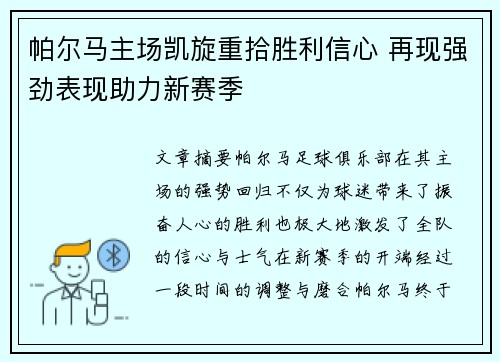 帕尔马主场凯旋重拾胜利信心 再现强劲表现助力新赛季

文章摘要帕尔马足球俱乐部在其主场的强势回归不仅为球迷带来了振奋人心的胜利也极大地激发了全队的信心与士气在新赛季的开端经过一段时间的调整与磨合帕尔马终于